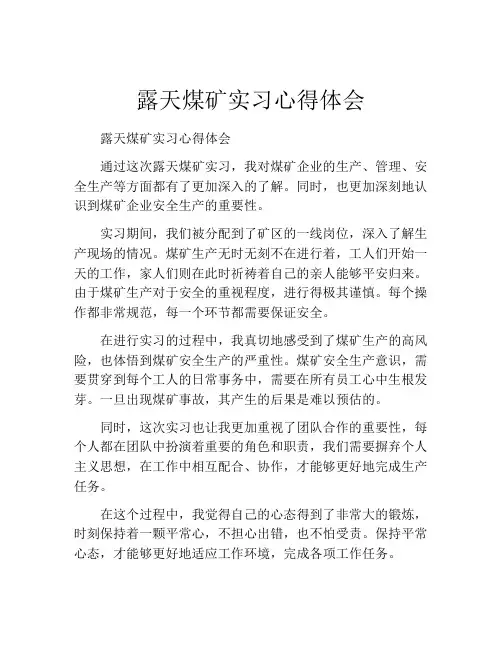 露天煤矿实习心得体会

露天煤矿实习心得体会

通过这次露天煤矿实习，我对煤矿企业的生产、管理、安全生产等方面都有了更加深入的了解。同时，也更加深刻地认识到煤矿企业安全生产的重要性。

实习期间，我们被分配到了矿区的一线岗位，深入了解生产现场的情况。煤矿生产无时无刻不在进行着，工人们开始一天的工作，家人们则在此时祈祷着自己的亲人能够平安归来。由于煤矿生产对于安全的重视程度，进行得极其谨慎。每个操作都非常规范，每一个环节都需要保证安全。

在进行实习的过程中，我真切地感受到了煤矿生产的高风险，也体悟到煤矿安全生产的严重性。煤矿安全生产意识，需要贯穿到每个工人的日常事务中，需要在所有员工心中生根发芽。一旦出现煤矿事故，其产生的后果是难以预估的。

同时，这次实习也让我更加重视了团队合作的重要性，每个人都在团队中扮演着重要的角色和职责，我们需要摒弃个人主义思想，在工作中相互配合、协作，才能够更好地完成生产任务。

在这个过程中，我觉得自己的心态得到了非常大的锻炼，时刻保持着一颗平常心，不担心出错，也不怕受责。保持平常心态，才能够更好地适应工作环境，完成各项工作任务。